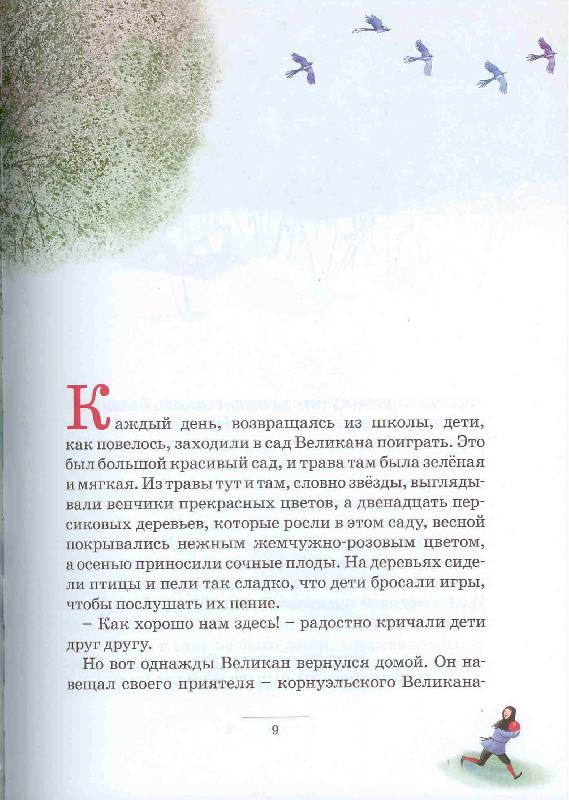 Каждый день, возвращаясь из школы, дети, как повелось, заходили в сад Великана поиграть. Это был большой красивый сад, и трава там была зелёная и мягкая. Из травы тут и там, словно звёзды, выглядывали венчики прекрасных цветов, а двенадцать персиковых деревьев, которые росли в этом саду, весной покрывались нежным жемчужно-розовым цветом, а осенью приносили сочные плоды. На деревьях сидели птицы и пели так сладко, что дети бросали игры, чтобы послушать их пение.

– Как хорошо нам здесь! – радостно кричали дети друг другу.

Но вот однажды Великан вернулся домой. Он навещал своего приятеля – корнуэльского Великана-

9